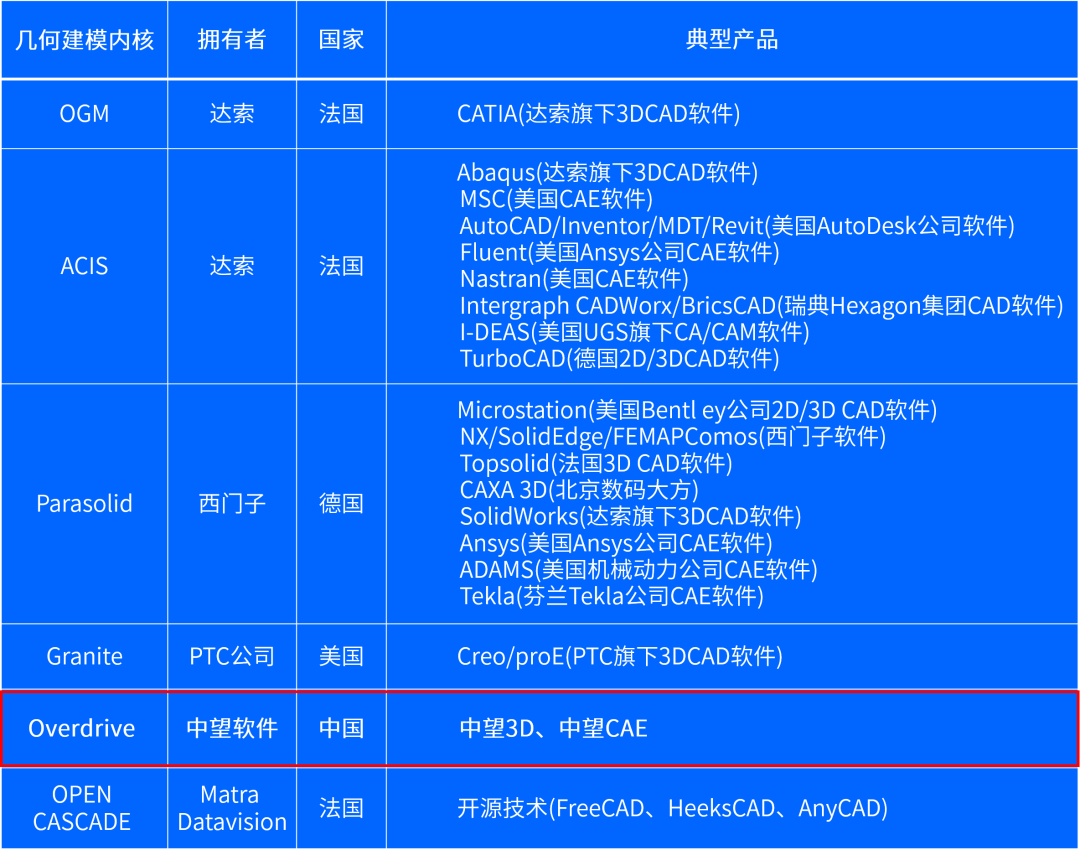 | 几何建模内核 | 拥有者 | 国家 | 典型产品 |
|---|---|---|---|
| OGM | 达索 | 法国 | CATIA(达索旗下3DCAD软件) |
| ACIS | 达索 | 法国 | Abaqus(达索旗下3DCAD软件) MSC(美国CAE软件) AutoCAD/Inventor/MDT/Revit(美国AutoDesk公司软件) Fluent(美国Ansys公司CAE软件) Nastran(美国CAE软件) Intergraph CADWorx/BricsCAD(瑞典Hexagon集团CAD软件) I-DEAS(美国UGS旗下CA/CAM软件) TurboCAD(德国2D/3DCAD软件) |
| Parasolid | 西门子 | 德国 | Microstation(美国Bentl ey公司2D/3D CAD软件) NX/SolidEdge/FEMAPComos(西门子软件) Topsolid(法国3D CAD软件) CAXA 3D(北京数码大方) SolidWorks(达索旗下3DCAD软件) Ansys(美国Ansys公司CAE软件) ADAMS(美国机械动力公司CAE软件) Tekla(芬兰Tekla公司CAE软件) |
| Granite | PTC公司 | 美国 | Creo/proE(PTC旗下3DCAD软件) |
| Overdrive | 中望软件 | 中国 | 中望3D、中望CAE |
| OPEN CASCADE | Matra Datavision | 法国 | 开源技术(FreeCAD、HeeksCAD、AnyCAD) |